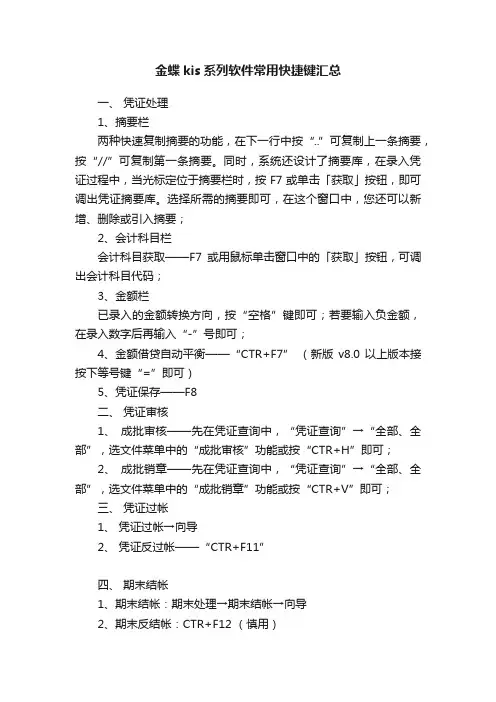 金蝶 kis 系列软件常用快捷键汇总

一、 凭证处理

1、摘要栏

两种快速复制摘要的功能，在下一行中按“..”可复制上一条摘要，按“//”可复制第一条摘要。同时，系统还设计了摘要库，在录入凭证过程中，当光标定位于摘要栏时，按 F7 或单击「获取」按钮，即可调出凭证摘要库。选择所需的摘要即可，在这个窗口中，您还可以新增、删除或引入摘要；

2、会计科目栏

会计科目获取——F7 或用鼠标单击窗口中的「获取」按钮，可调出会计科目代码；

3、金额栏

已录入的金额转换方向，按“空格”键即可；若要输入负金额，在录入数字后再输入“-”号即可；

4、金额借贷自动平衡——“CTR+F7” （新版 v8.0 以上版本接按下等号键“=”即可）

5、凭证保存——F8

二、 凭证审核

1、 成批审核——先在凭证查询中，“凭证查询”→“全部、全部”，选文件菜单中的“成批审核”功能或按“CTR+H”即可；

2、 成批销章——先在凭证查询中，“凭证查询”→“全部、全部”，选文件菜单中的“成批销章”功能或按“CTR+V”即可；

三、 凭证过帐

1、 凭证过帐→向导

2、 凭证反过帐——“CTR+F11”

四、 期末结帐

1、期末结帐：期末处理→期末结帐→向导

2、期末反结帐：CTR+F12 （慎用）